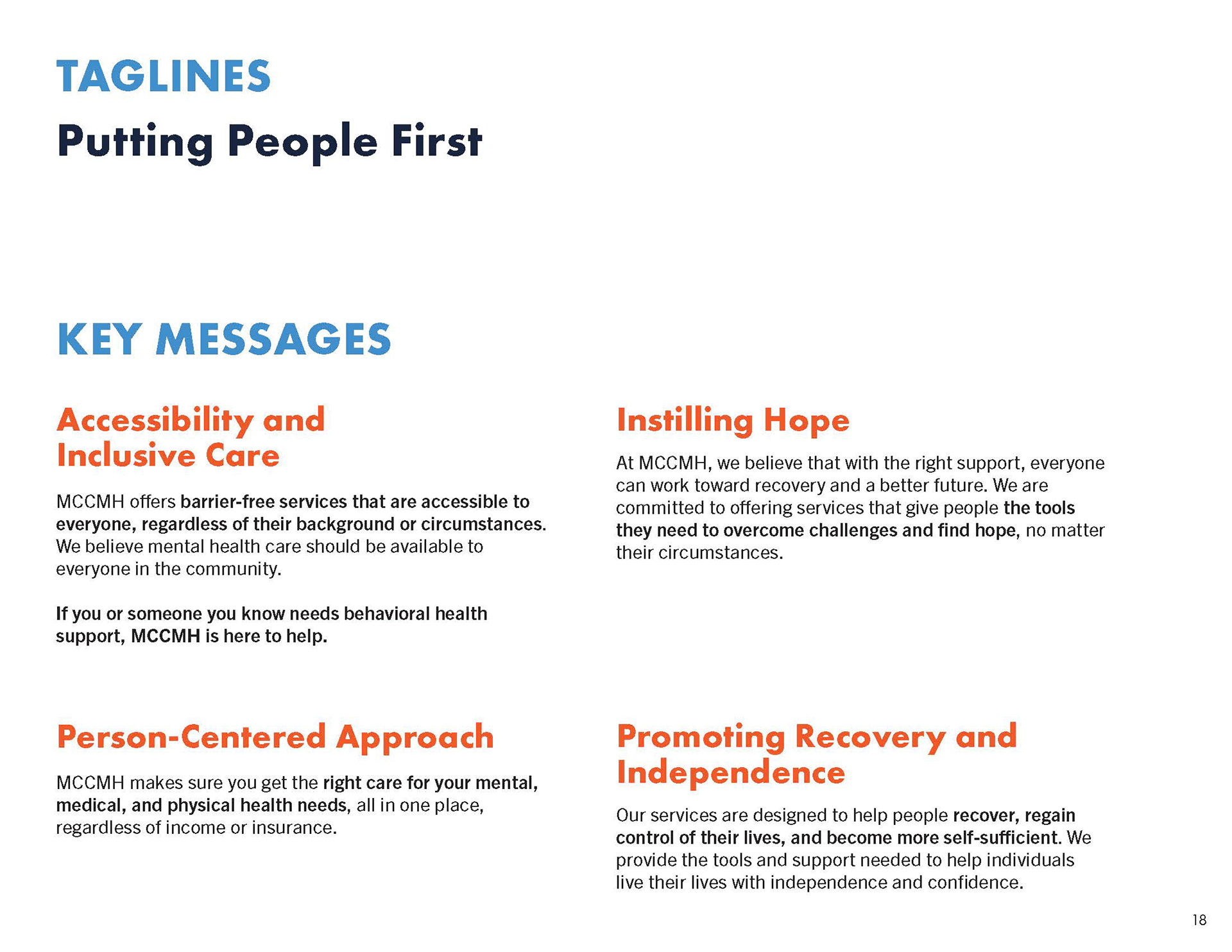 TAGLINES

Putting People First

KEY MESSAGES

Accessibility and Inclusive Care

MCCMH offers barrier-free services that are accessible to everyone, regardless of their background or circumstances. We believe mental health care should be available to everyone in the community.

If you or someone you know needs behavioral health support, MCCMH is here to help.

Person-Centered Approach

MCCMH makes sure you get the right care for your mental, medical, and physical health needs, all in one place, regardless of income or insurance.

Instilling Hope

At MCCMH, we believe that with the right support, everyone can work toward recovery and a better future. We are committed to offering services that give people the tools they need to overcome challenges and find hope, no matter their circumstances.

Promoting Recovery and Independence

Our services are designed to help people recover, regain control of their lives, and become more self-sufficient. We provide the tools and support needed to help individuals live their lives with independence and confidence.

18